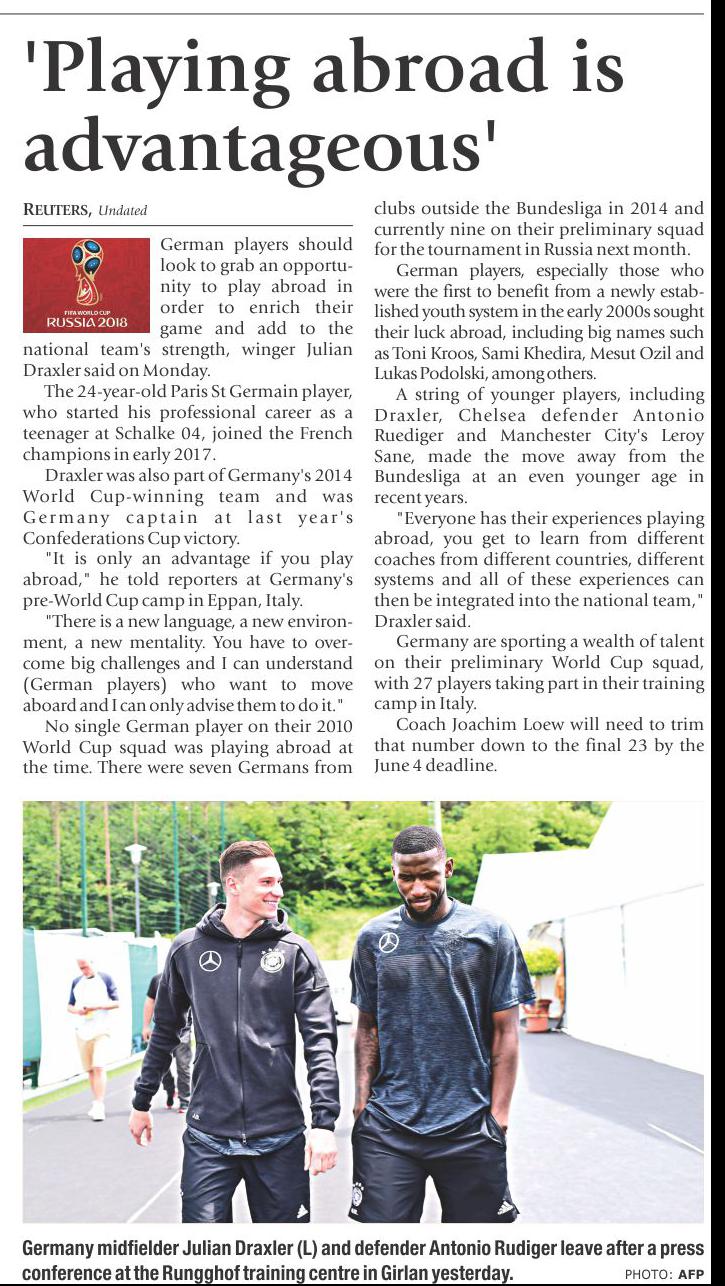 'Playing abroad is advantageous'

REUTERS, Undated

FIFA WORLD CUP RUSSIA 2018

German players should look to grab an opportunity to play abroad in order to enrich their game and add to the national team's strength, winger Julian Draxler said on Monday.

The 24-year-old Paris St Germain player, who started his professional career as a teenager at Schalke 04, joined the French champions in early 2017.

Draxler was also part of Germany's 2014 World Cup-winning team and was Germany captain at last year's Confederations Cup victory.

"It is only an advantage if you play abroad," he told reporters at Germany's pre-World Cup camp in Eppan, Italy.

"There is a new language, a new environment, a new mentality. You have to overcome big challenges and I can understand (German players) who want to move aboard and I can only advise them to do it."

No single German player on their 2010 World Cup squad was playing abroad at the time. There were seven Germans from clubs outside the Bundesliga in 2014 and currently nine on their preliminary squad for the tournament in Russia next month.

German players, especially those who were the first to benefit from a newly established youth system in the early 2000s sought their luck abroad, including big names such as Toni Kroos, Sami Khedira, Mesut Ozil and Lukas Podolski, among others.

A string of younger players, including Draxler, Chelsea defender Antonio Ruediger and Manchester City's Leroy Sane, made the move away from the Bundesliga at an even younger age in recent years.

"Everyone has their experiences playing abroad, you get to learn from different coaches from different countries, different systems and all of these experiences can then be integrated into the national team," Draxler said.

Germany are sporting a wealth of talent on their preliminary World Cup squad, with 27 players taking part in their training camp in Italy.

Coach Joachim Loew will need to trim that number down to the final 23 by the June 4 deadline.

Germany midfielder Julian Draxler (L) and defender Antonio Rudiger leave after a press conference at the Rungghof training centre in Girlan yesterday. PHOTO: AFP